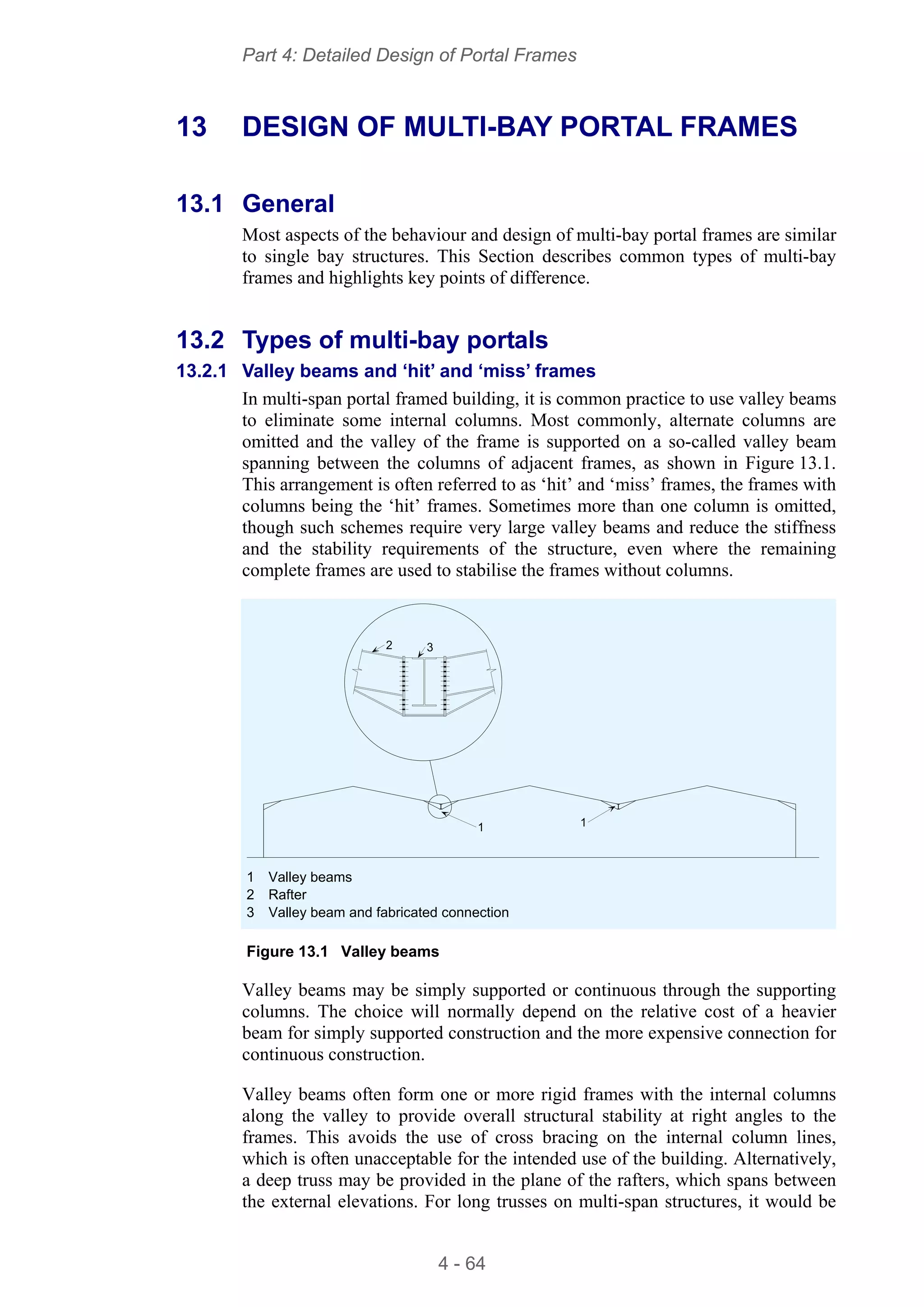 Part 4: Detailed Design of Portal Frames

13 DESIGN OF MULTI-BAY PORTAL FRAMES

13.1 General

Most aspects of the behaviour and design of multi-bay portal frames are similar to single bay structures. This Section describes common types of multi-bay frames and highlights key points of difference.

13.2 Types of multi-bay portals

13.2.1 Valley beams and ‘hit’ and ‘miss’ frames

In multi-span portal framed building, it is common practice to use valley beams to eliminate some internal columns. Most commonly, alternate columns are omitted and the valley of the frame is supported on a so-called valley beam spanning between the columns of adjacent frames, as shown in Figure 13.1. This arrangement is often referred to as ‘hit’ and ‘miss’ frames, the frames with columns being the ‘hit’ frames. Sometimes more than one column is omitted, though such schemes require very large valley beams and reduce the stiffness and the stability requirements of the structure, even where the remaining complete frames are used to stabilise the frames without columns.

2
3
1
1

1 Valley beams
2 Rafter
3 Valley beam and fabricated connection

Figure 13.1 Valley beams

Valley beams may be simply supported or continuous through the supporting columns. The choice will normally depend on the relative cost of a heavier beam for simply supported construction and the more expensive connection for continuous construction.

Valley beams often form one or more rigid frames with the internal columns along the valley to provide overall structural stability at right angles to the frames. This avoids the use of cross bracing on the internal column lines, which is often unacceptable for the intended use of the building. Alternatively, a deep truss may be provided in the plane of the rafters, which spans between the external elevations. For long trusses on multi-span structures, it would be

4 - 64